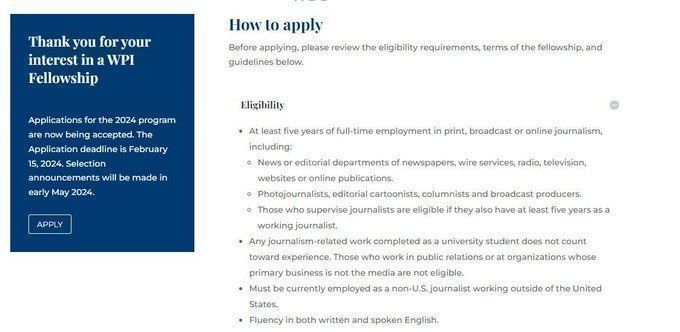 Thank you for your interest in a WPI Fellowship

Applications for the 2024 program are now being accepted. The Application deadline is February 15, 2024. Selection announcements will be made in early May 2024.

APPLY

How to apply

Before applying, please review the eligibility requirements, terms of the fellowship, and guidelines below.

Eligibility

- At least five years of full-time employment in print, broadcast or online journalism, including:
  - News or editorial departments of newspapers, wire services, radio, television, websites or online publications.
  - Photojournalists, editorial cartoonists, columnists and broadcast producers.
  - Those who supervise journalists are eligible if they also have at least five years as a working journalist.
- Any journalism-related work completed as a university student does not count toward experience. Those who work in public relations or at organizations whose primary business is not the media are not eligible.
- Must be currently employed as a non-U.S. journalist working outside of the United States.
- Fluency in both written and spoken English.